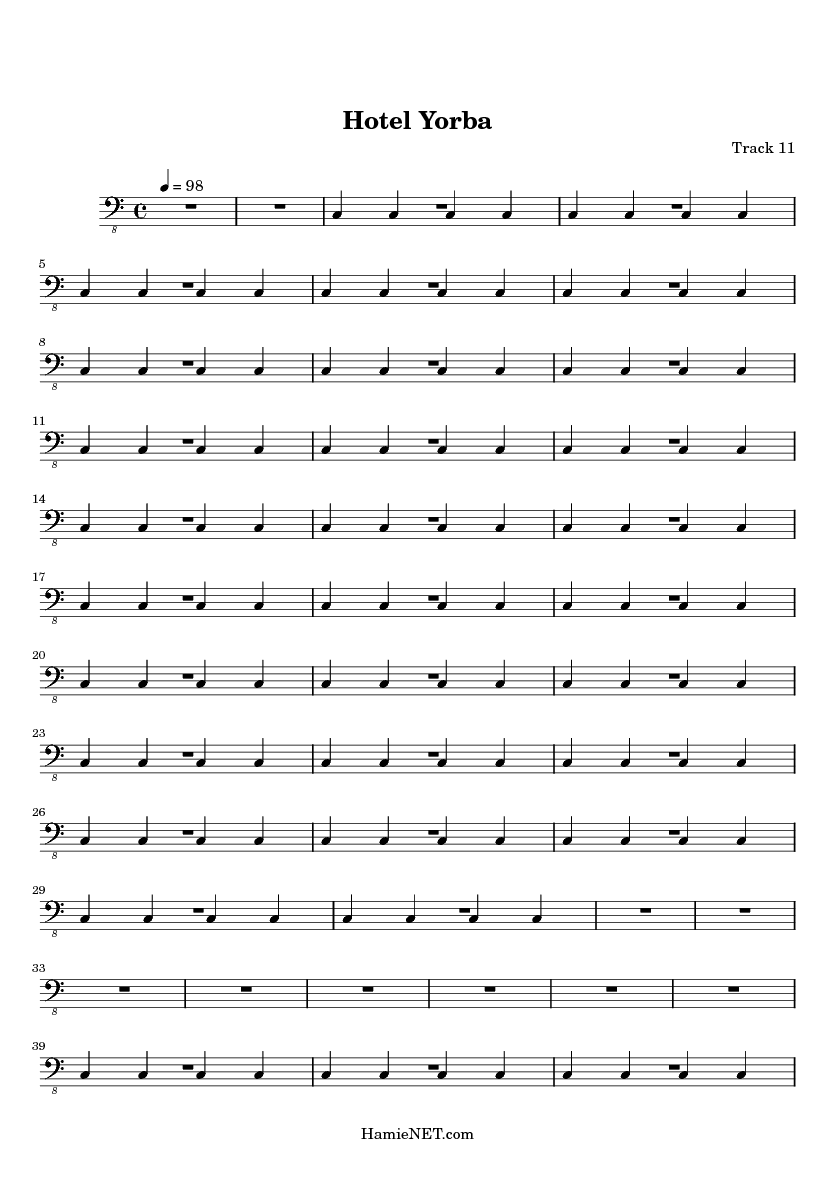 Hotel Yorba

Track 11

♩ = 98

8

5
8

8
8

11
8

14
8

17
8

20
8

23
8

26
8

29
8

33
8

39
8

HamieNET.com